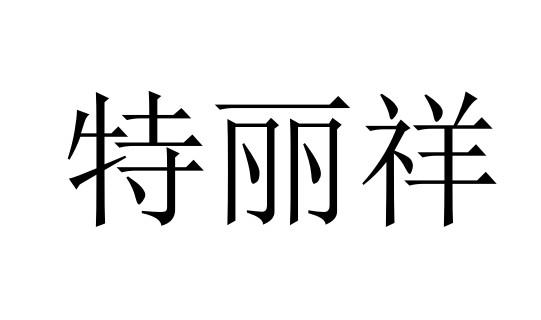 特丽祥